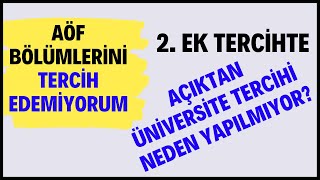 AÖF BÖLÜMLERİNİ TERCİH EDEMİYORUM

2. EK TERCİHTE

AÇIKTAN ÜNİVERSİTE TERCİHİ NEDEN YAPILMIYOR?